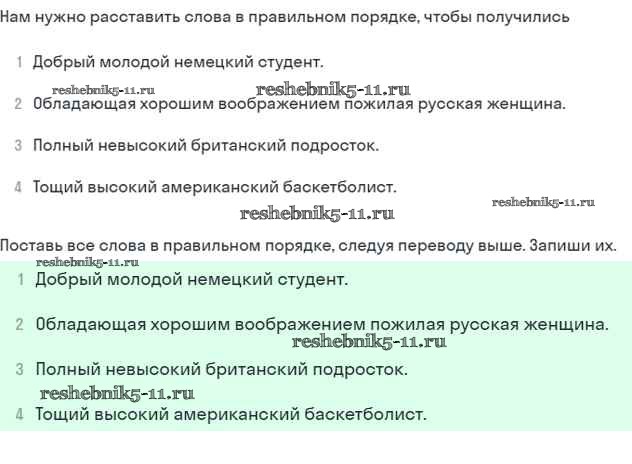 Нам нужно расставить слова в правильном порядке, чтобы получились

1 Добрый молодой немецкий студент.

reshebnik5-11.ru reshebnik5-11.ru

2 Обладающая хорошим воображением пожилая русская женщина.

3 Полный невысокий британский подросток.

4 Тощий высокий американский баскетболист.

reshebnik5-11.ru

reshebnik5-11.ru

Поставь все слова в правильном порядке, следуя переводу выше. Запиши их.

reshebnik5-11.ru

1 Добрый молодой немецкий студент.

2 Обладающая хорошим воображением пожилая русская женщина.

reshebnik5-11.ru

3 Полный невысокий британский подросток.

reshebnik5-11.ru

4 Тощий высокий американский баскетболист.